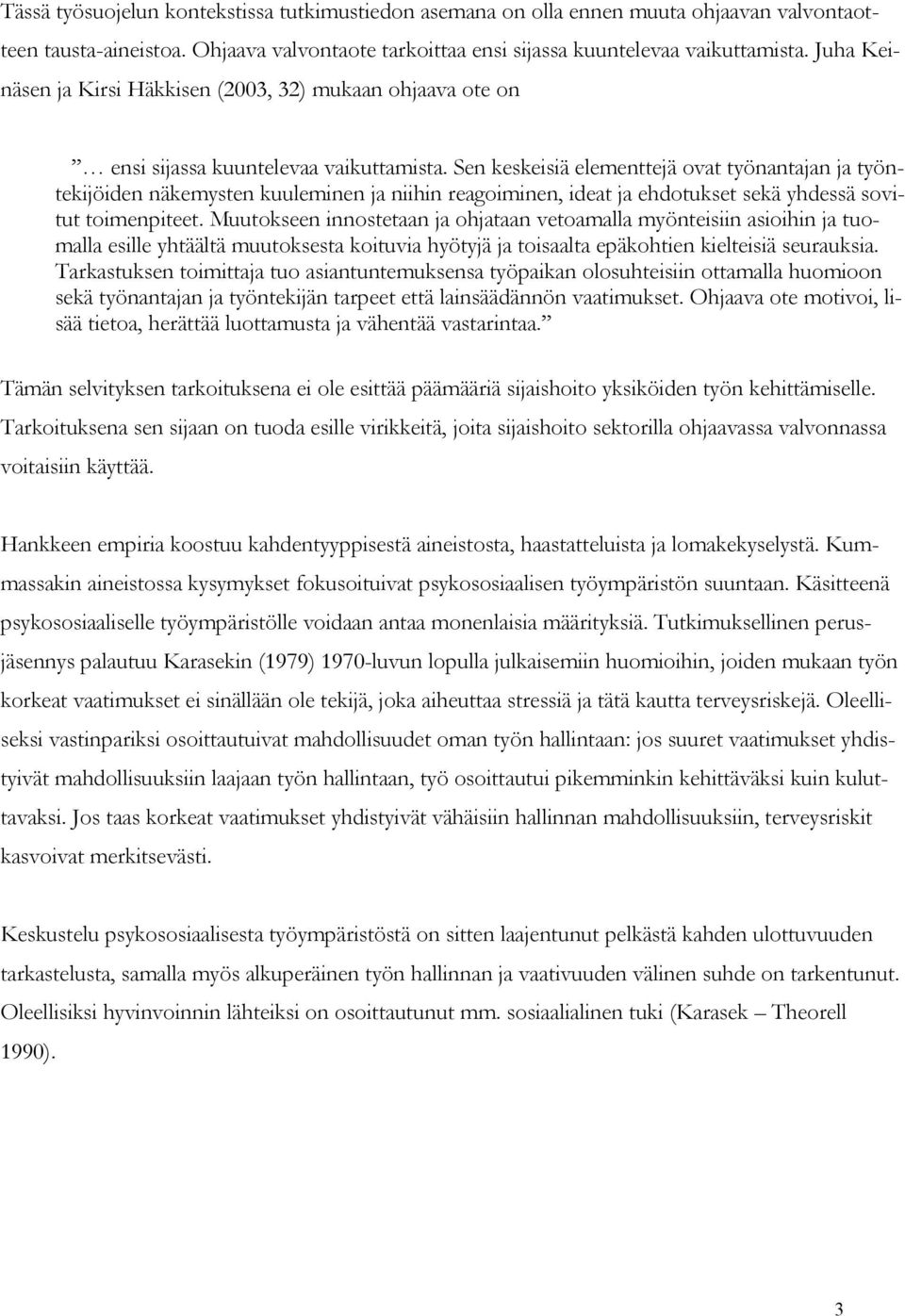 Tässä työsuojelun kontekstissa tutkimustiedon asemana on olla ennen muuta ohjaavan valvontaotteen tausta-aineistoa. Ohjaava valvontaote tarkoittaa ensi sijassa kuuntelevaa vaikuttamista. Juha Keinäsen ja Kirsi Häkkisen (2003, 32) mukaan ohjaava ote on

” … ensi sijassa kuuntelevaa vaikuttamista. Sen keskeisiä elementtejä ovat työnantajan ja työntekijöiden näkemysten kuuleminen ja niihin reagoiminen, ideat ja ehdotukset sekä yhdessä sovitut toimenpiteet. Muutokseen innostetaan ja ohjataan vetoamalla myönteisiin asioihin ja tuomalla esille yhtäältä muutoksesta koituvia hyötyjä ja toisaalta epäkohtien kielteisiä seurauksia. Tarkastuksen toimittaja tuo asiantuntemuksensa työpaikan olosuhteisiin ottamalla huomioon sekä työnantajan ja työntekijän tarpeet että lainsäädännön vaatimukset. Ohjaava ote motivoi, lisää tietoa, herättää luottamusta ja vähentää vastarintaa.”

Tämän selvityksen tarkoituksena ei ole esittää päämääriä sijaishoito yksiköiden työn kehittämiselle. Tarkoituksena sen sijaan on tuoda esille virikkeitä, joita sijaishoito sektorilla ohjaavassa valvonnassa voitaisiin käyttää.

Hankkeen empiria koostuu kahdentyyppisestä aineistosta, haastatteluista ja lomakekyselystä. Kummassakin aineistossa kysymykset fokusoituivat psykososiaalisen työympäristön suuntaan. Käsitteenä psykososiaaliselle työympäristölle voidaan antaa monenlaisia määrityksiä. Tutkimuksellinen perusjäsennys palautuu Karasekin (1979) 1970-luvun lopulla julkaisemiin huomioihin, joiden mukaan työn korkeat vaatimukset ei sinällään ole tekijä, joka aiheuttaa stressiä ja tätä kautta terveysriskejä. Oleelliseksi vastinpariksi osoittautuivat mahdollisuudet oman työn hallintaan: jos suuret vaatimukset yhdistyivät mahdollisuuksiin laajaan työn hallintaan, työ osoittautui pikemminkin kehittäväksi kuin kuluttavaksi. Jos taas korkeat vaatimukset yhdistyivät vähäisiin hallinnan mahdollisuuksiin, terveysriskit kasvoivat merkitsevästi.

Keskustelu psykososiaalisesta työympäristöstä on sitten laajentunut pelkästä kahden ulottuvuuden tarkastelusta, samalla myös alkuperäinen työn hallinnan ja vaativuuden välinen suhde on tarkentunut. Oleellisiksi hyvinvoinnin lähteiksi on osoittautunut mm. sosiaalialinen tuki (Karasek – Theorell 1990).

3